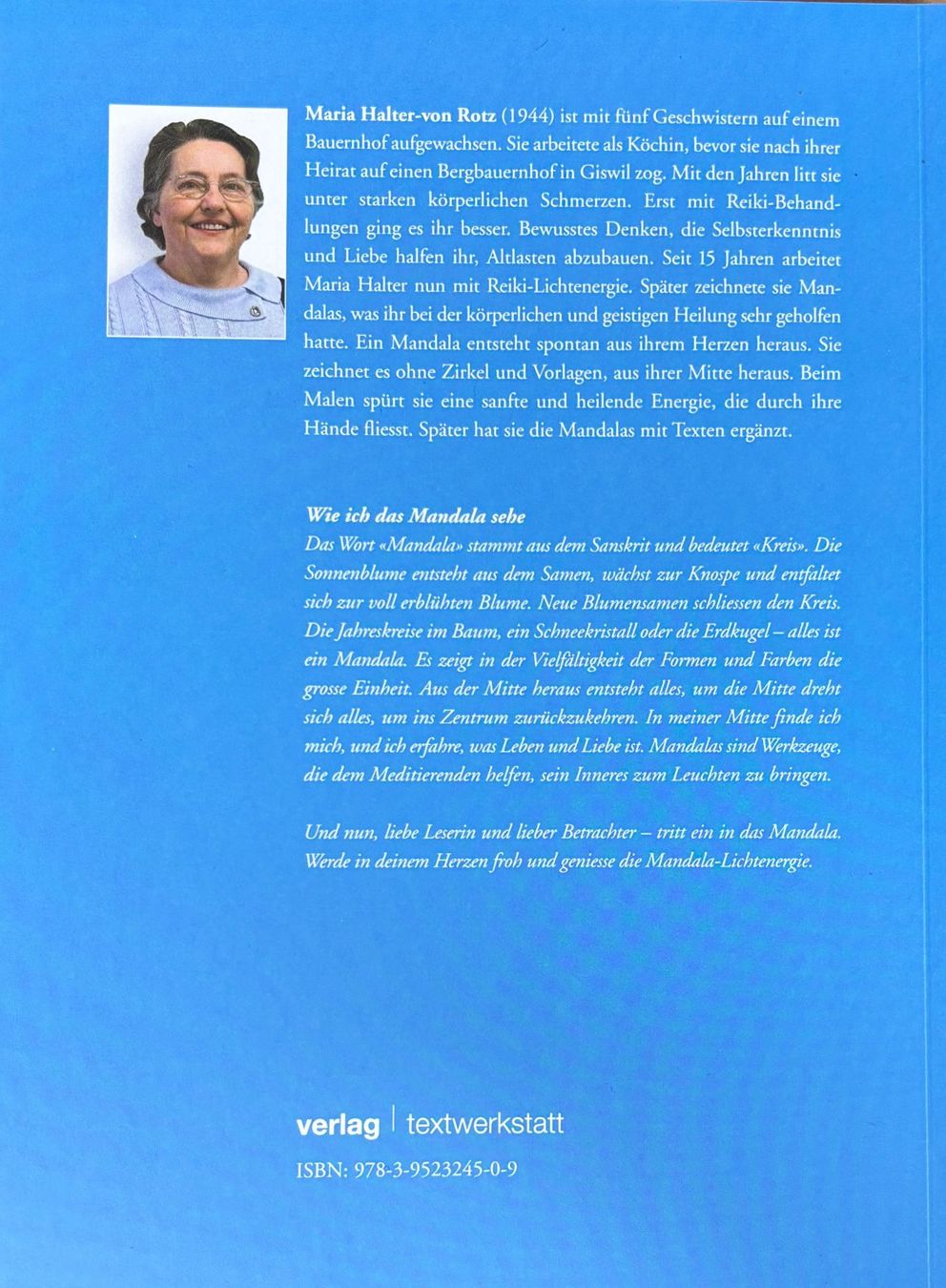 Maria Halter-von Rotz (1944) ist mit fünf Geschwistern auf einem Bauernhof aufgewachsen. Sie arbeitete als Köchin, bevor sie nach ihrer Heirat auf einen Bergbauernhof in Giswil zog. Mit den Jahren litt sie unter starken körperlichen Schmerzen. Erst mit Reiki-Behandlungen ging es ihr besser. Bewusstes Denken, die Selbsterkenntnis und Liebe halfen ihr, Altlasten abzubauen. Seit 15 Jahren arbeitet Maria Halter nun mit Reiki-Lichtenergie. Später zeichnete sie Mandalas, was ihr bei der körperlichen und geistigen Heilung sehr geholfen hatte. Ein Mandala entsteht spontan aus ihrem Herzen heraus. Sie zeichnet es ohne Zirkel und Vorlagen, aus ihrer Mitte heraus. Beim Malen spürt sie eine sanfte und heilende Energie, die durch ihre Hände fliesst. Später hat sie die Mandalas mit Texten ergänzt.

Wie ich das Mandala sehe
Das Wort «Mandala» stammt aus dem Sanskrit und bedeutet «Kreis». Die Sonnenblume entsteht aus dem Samen, wächst zur Knospe und entfaltet sich zur voll erblühten Blume. Neue Blumensamen schliessen den Kreis. Die Jahreskreise im Baum, ein Schneekristall oder die Erdkugel – alles ist ein Mandala. Es zeigt in der Vielfältigkeit der Formen und Farben die grosse Einheit. Aus der Mitte heraus entsteht alles, um die Mitte dreht sich alles, um ins Zentrum zurückzukehren. In meiner Mitte finde ich mich, und ich erfahre, was Leben und Liebe ist. Mandalas sind Werkzeuge, die dem Meditierenden helfen, sein Inneres zum Leuchten zu bringen.

Und nun, liebe Leserin und lieber Betrachter – tritt ein in das Mandala. Werde in deinem Herzen froh und geniesse die Mandala-Lichtenergie.

verlag | textwerkstatt

ISBN: 978-3-9523245-0-9